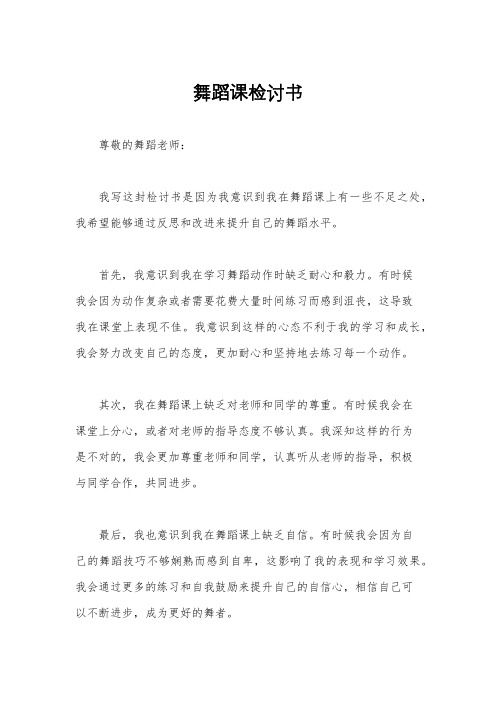 舞蹈课检讨书

尊敬的舞蹈老师：

我写这封检讨书是因为我意识到我在舞蹈课上有一些不足之处，我希望能够通过反思和改进来提升自己的舞蹈水平。

首先，我意识到我在学习舞蹈动作时缺乏耐心和毅力。有时候我会因为动作复杂或者需要花费大量时间练习而感到沮丧，这导致我在课堂上表现不佳。我意识到这样的心态不利于我的学习和成长，我会努力改变自己的态度，更加耐心和坚持地去练习每一个动作。

其次，我在舞蹈课上缺乏对老师和同学的尊重。有时候我会在课堂上分心，或者对老师的指导态度不够认真。我深知这样的行为是不对的，我会更加尊重老师和同学，认真听从老师的指导，积极与同学合作，共同进步。

最后，我也意识到我在舞蹈课上缺乏自信。有时候我会因为自己的舞蹈技巧不够娴熟而感到自卑，这影响了我的表现和学习效果。我会通过更多的练习和自我鼓励来提升自己的自信心，相信自己可以不断进步，成为更好的舞者。